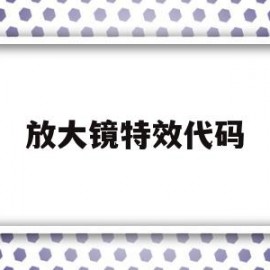 放大镜特效代码